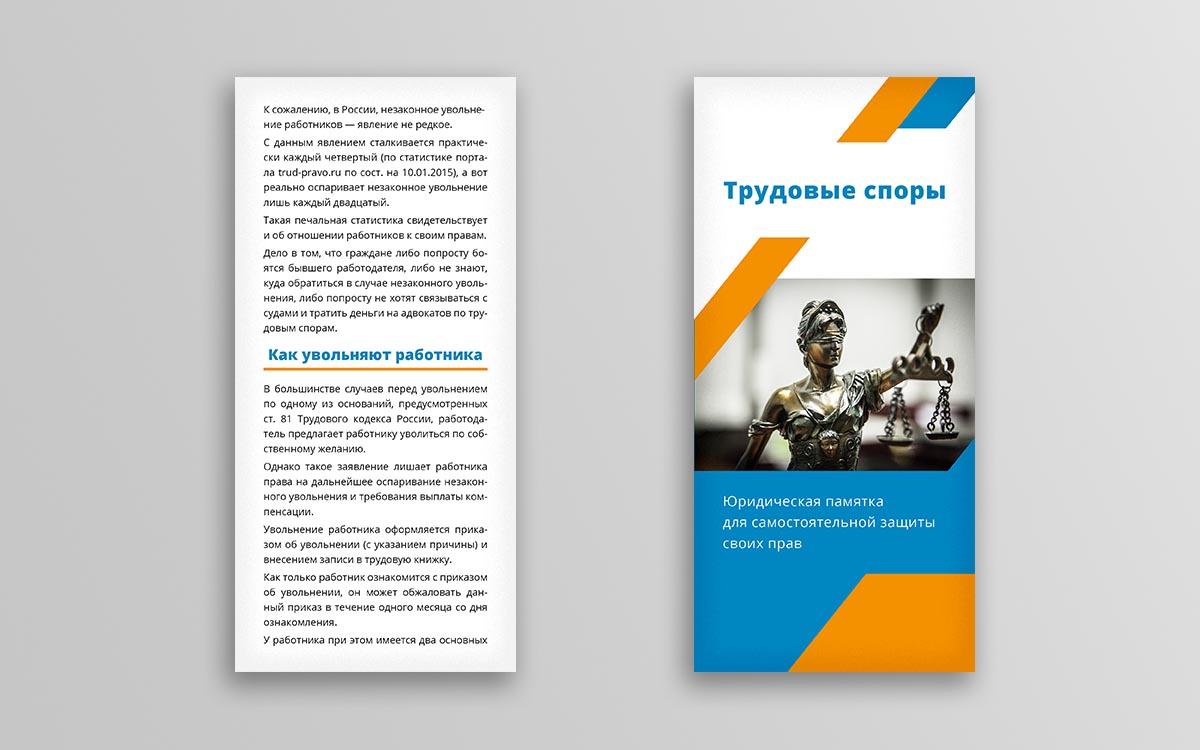 К сожалению, в России, незаконное увольнение работников — явление не редкое.

С данным явлением сталкивается практически каждый четвертый (по статистике портала trud-pravo.ru по сост. на 10.01.2015), а вот реально оспаривает незаконное увольнение лишь каждый двадцатый.

Такая печальная статистика свидетельствует и об отношении работников к своим правам.

Дело в том, что граждане либо попросту боятся бывшего работодателя, либо не знают, куда обратиться в случае незаконного увольнения, либо попросту не хотят связываться с судами и тратить деньги на адвокатов по трудовым спорам.

Как увольняют работника

В большинстве случаев перед увольнением по одному из оснований, предусмотренных ст. 81 Трудового кодекса России, работодатель предлагает работнику уволиться по собственному желанию.

Однако такое заявление лишает работника права на дальнейшее оспаривание незаконного увольнения и требования выплаты компенсации.

Увольнение работника оформляется приказом об увольнении (с указанием причины) и внесением записи в трудовую книжку.

Как только работник ознакомится с приказом об увольнении, он может обжаловать данный приказ в течение одного месяца со дня ознакомления.

У работника при этом имеется два основных

Трудовые споры

Юридическая памятка
для самостоятельной защиты
своих прав